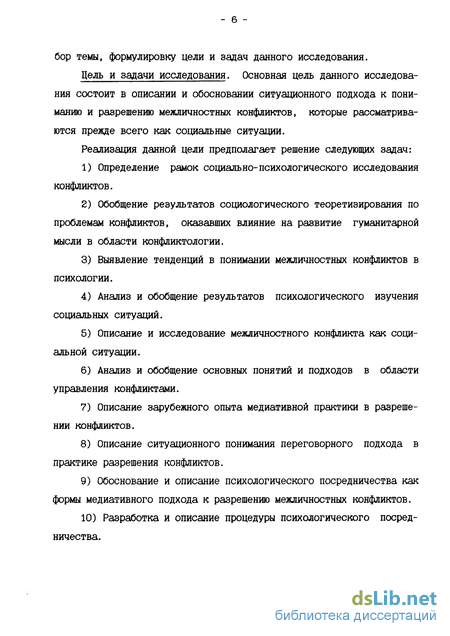 - 6 -

бор темы, формулировку цели и задач данного исследования.

Цель и задачи исследования. Основная цель данного исследования состоит в описании и обосновании ситуационного подхода к пониманию и разрешению межличностных конфликтов, которые рассматриваются прежде всего как социальные ситуации.

Реализация данной цели предполагает решение следующих задач:

1) Определение рамок социально-психологического исследования конфликтов.

2) Обобщение результатов социологического теоретизирования по проблемам конфликтов, оказавших влияние на развитие гуманитарной мысли в области конфликтологии.

3) Выявление тенденций в понимании межличностных конфликтов в психологии.

4) Анализ и обобщение результатов психологического изучения социальных ситуаций.

5) Описание и исследование межличностного конфликта как социальной ситуации.

6) Анализ и обобщение основных понятий и подходов в области управления конфликтами.

7) Описание зарубежного опыта медиативной практики в разрешении конфликтов.

8) Описание ситуационного понимания переговорного подхода в практике разрешения конфликтов.

9) Обоснование и описание психологического посредничества как формы медиативного подхода к разрешению межличностных конфликтов.

10) Разработка и описание процедуры психологического посредничества.

dsLib.net
библиотека диссертаций